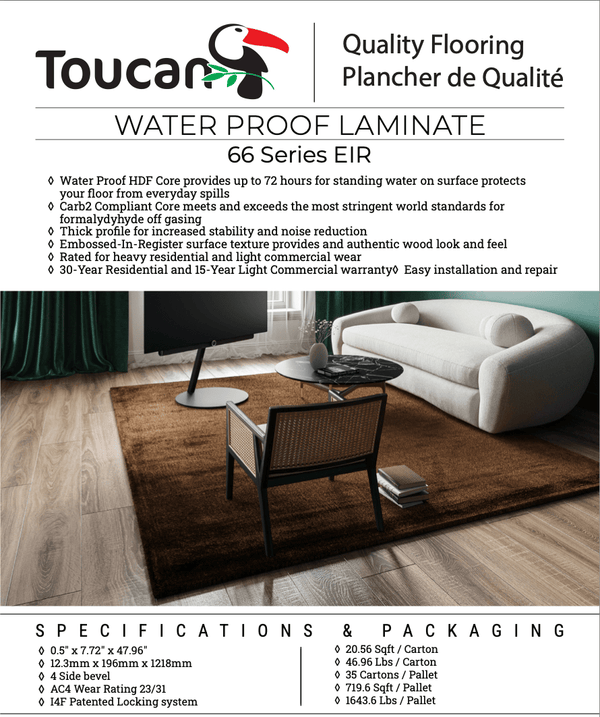 Toucan

Quality Flooring
Plancher de Qualité

WATER PROOF LAMINATE

66 Series EIR

◊ Water Proof HDF Core provides up to 72 hours for standing water on surface protects your floor from everyday spills
◊ Carb2 Compliant Core meets and exceeds the most stringent world standards for formalydyhyde off gasing
◊ Thick profile for increased stability and noise reduction
◊ Embossed-In-Register surface texture provides and authentic wood look and feel
◊ Rated for heavy residential and light commercial wear
◊ 30-Year Residential and 15-Year Light Commercial warranty◊ Easy installation and repair

SPECIFICATIONS & PACKAGING

◊ 0.5" x 7.72" x 47.96"
◊ 12.3mm x 196mm x 1218mm
◊ 4 Side bevel
◊ AC4 Wear Rating 23/31
◊ I4F Patented Locking system

◊ 20.56 Sqft / Carton
◊ 46.96 Lbs / Carton
◊ 35 Cartons / Pallet
◊ 719.6 Sqft / Pallet
◊ 1643.6 Lbs / Pallet